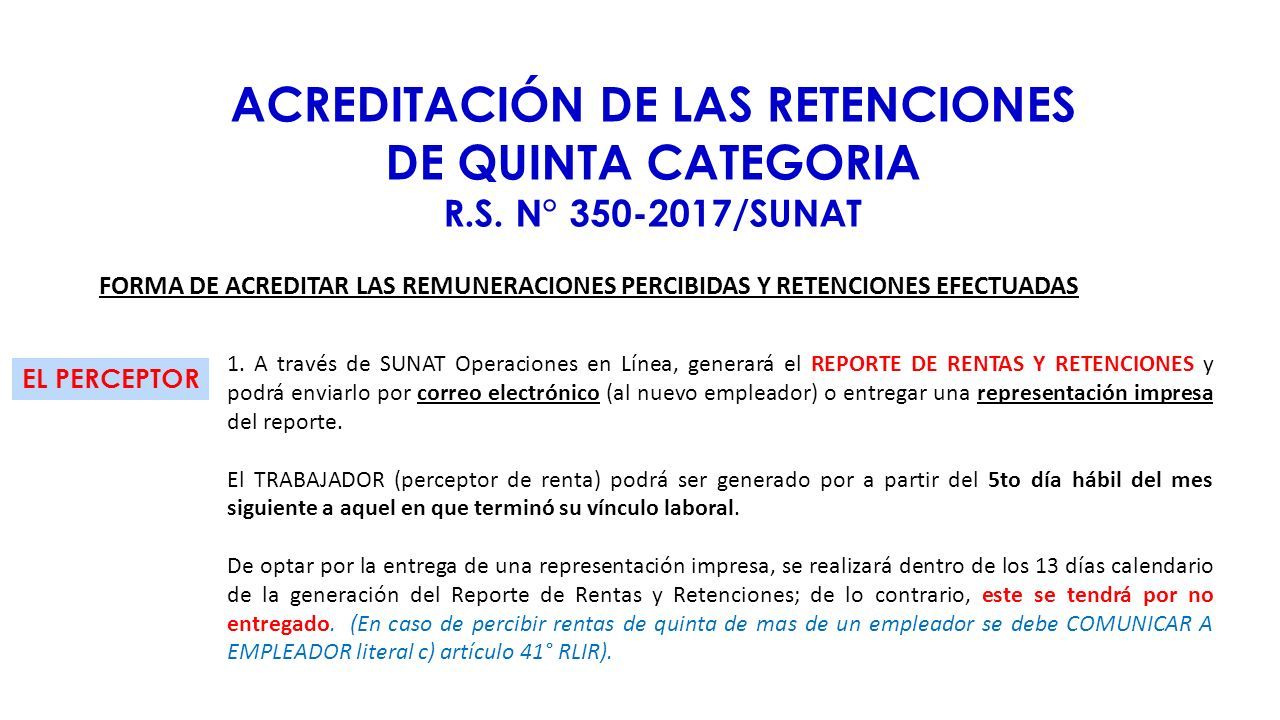 ACREDITACIÓN DE LAS RETENCIONES DE QUINTA CATEGORIA
R.S. N° 350-2017/SUNAT

FORMA DE ACREDITAR LAS REMUNERACIONES PERCIBIDAS Y RETENCIONES EFECTUADAS

EL PERCEPTOR

1. A través de SUNAT Operaciones en Línea, generará el REPORTE DE RENTAS Y RETENCIONES y podrá enviarlo por correo electrónico (al nuevo empleador) o entregar una representación impresa del reporte.

El TRABAJADOR (perceptor de renta) podrá ser generado por a partir del 5to día hábil del mes siguiente a aquel en que terminó su vínculo laboral.

De optar por la entrega de una representación impresa, se realizará dentro de los 13 días calendario de la generación del Reporte de Rentas y Retenciones; de lo contrario, este se tendrá por no entregado. (En caso de percibir rentas de quinta de mas de un empleador se debe COMUNICAR A EMPLEADOR literal c) artículo 41° RLIR).